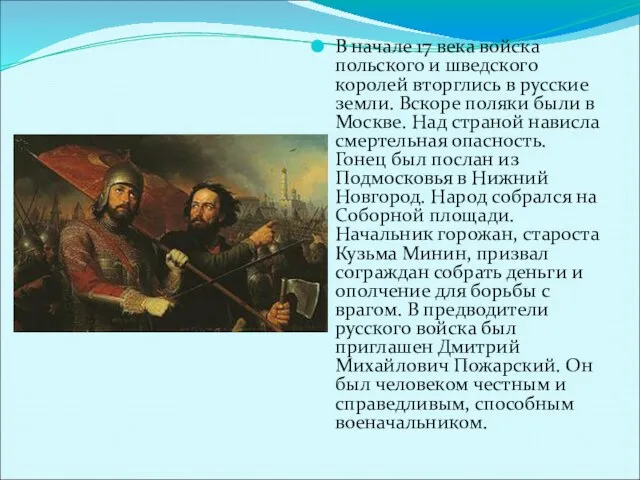 В начале 17 века войска польского и шведского королей вторглись в русские земли. Вскоре поляки были в Москве. Над страной нависла смертельная опасность. Гонец был послан из Подмосковья в Нижний Новгород. Народ собрался на Соборной площади. Начальник горожан, староста Кузьма Минин, призвал сограждан собрать деньги и ополчение для борьбы с врагом. В предводители русского войска был приглашен Дмитрий Михайлович Пожарский. Он был человеком честным и справедливым, способным военачальником.